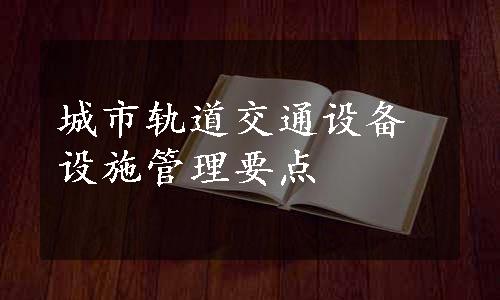 城市轨道交通设备设施管理要点